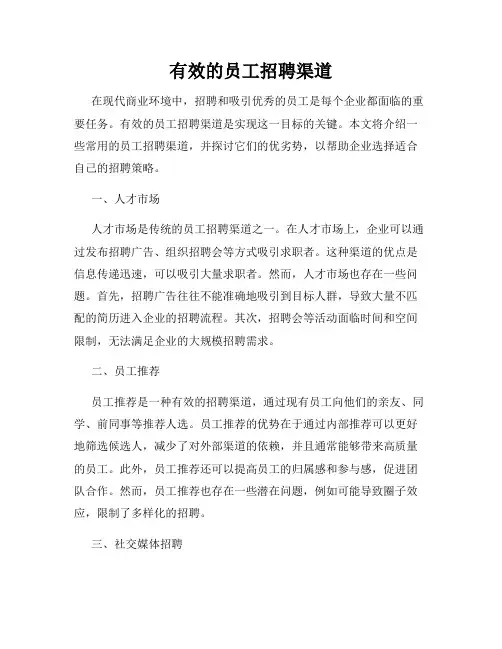 有效的员工招聘渠道

在现代商业环境中，招聘和吸引优秀的员工是每个企业都面临的重要任务。有效的员工招聘渠道是实现这一目标的关键。本文将介绍一些常用的员工招聘渠道，并探讨它们的优劣势，以帮助企业选择适合自己的招聘策略。

一、人才市场

人才市场是传统的员工招聘渠道之一。在人才市场上，企业可以通过发布招聘广告、组织招聘会等方式吸引求职者。这种渠道的优点是信息传递迅速，可以吸引大量求职者。然而，人才市场也存在一些问题。首先，招聘广告往往不能准确地吸引到目标人群，导致大量不匹配的简历进入企业的招聘流程。其次，招聘会等活动面临时间和空间限制，无法满足企业的大规模招聘需求。

二、员工推荐

员工推荐是一种有效的招聘渠道，通过现有员工向他们的亲友、同学、前同事等推荐人选。员工推荐的优势在于通过内部推荐可以更好地筛选候选人，减少了对外部渠道的依赖，并且通常能够带来高质量的员工。此外，员工推荐还可以提高员工的归属感和参与感，促进团队合作。然而，员工推荐也存在一些潜在问题，例如可能导致圈子效应，限制了多样化的招聘。

三、社交媒体招聘